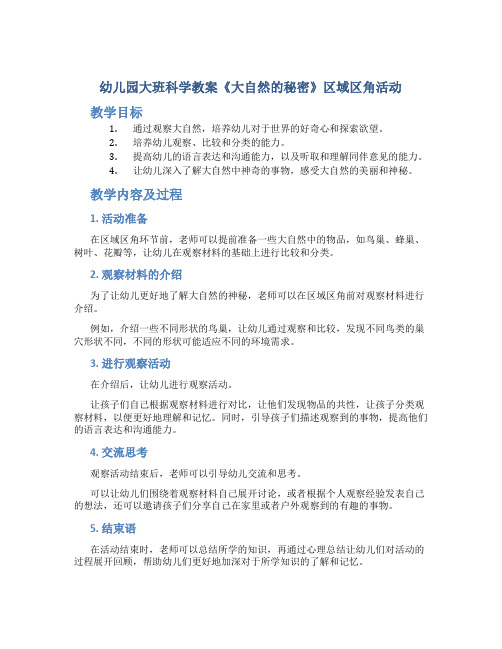 幼儿园大班科学教案《大自然的秘密》区域区角活动

教学目标

1. 通过观察大自然，培养幼儿对于世界的好奇心和探索欲望。
2. 培养幼儿观察、比较和分类的能力。
3. 提高幼儿的语言表达和沟通能力，以及听取和理解同伴意见的能力。
4. 让幼儿深入了解大自然中神奇的事物，感受大自然的美丽和神秘。

教学内容及过程

1. 活动准备

在区域区角环节前，老师可以提前准备一些大自然中的物品，如鸟巢、蜂巢、树叶、花瓣等，让幼儿在观察材料的基础上进行比较和分类。

2. 观察材料的介绍

为了让幼儿更好地了解大自然的神秘，老师可以在区域区角前对观察材料进行介绍。

例如，介绍一些不同形状的鸟巢，让幼儿通过观察和比较，发现不同鸟类的巢穴形状不同，不同的形状可能适应不同的环境需求。

3. 进行观察活动

在介绍后，让幼儿进行观察活动。

让孩子们自己根据观察材料进行对比，让他们发现物品的共性，让孩子分类观察材料，以便更好地理解和记忆。同时，引导孩子们描述观察到的事物，提高他们的语言表达和沟通能力。

4. 交流思考

观察活动结束后，老师可以引导幼儿交流和思考。

可以让幼儿们围绕着观察材料自己展开讨论，或者根据个人观察经验发表自己的想法，还可以邀请孩子们分享自己在家里或者户外观察到的有趣的事物。

5. 结束语

在活动结束时，老师可以总结所学的知识，再通过心理总结让幼儿们对活动的过程展开回顾，帮助幼儿们更好地加深对于所学知识的了解和记忆。